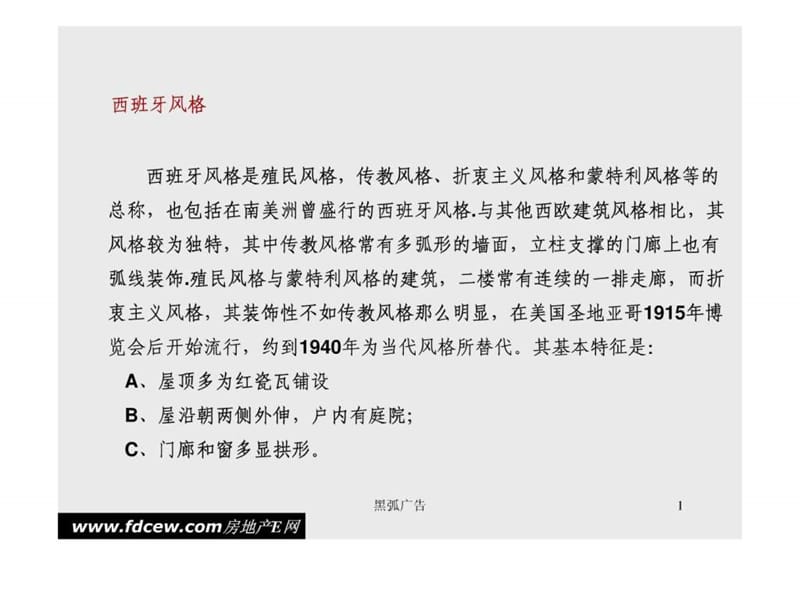 西班牙风格

西班牙风格是殖民风格，传教风格、折衷主义风格和蒙特利风格等的总称，也包括在南美洲曾盛行的西班牙风格.与其他西欧建筑风格相比，其风格较为独特，其中传教风格常有多弧形的墙面，立柱支撑的门廊上也有弧线装饰.殖民风格与蒙特利风格的建筑，二楼常有连续的一排走廊，而折衷主义风格，其装饰性不如传教风格那么明显，在美国圣地亚哥1915年博览会后开始流行，约到1940年为当代风格所替代。其基本特征是:

A、屋顶多为红瓷瓦铺设

B、屋沿朝两侧外伸，户内有庭院;

C、门廊和窗多显拱形。

黑弧广告

1

www.fdcew.com房地产E网